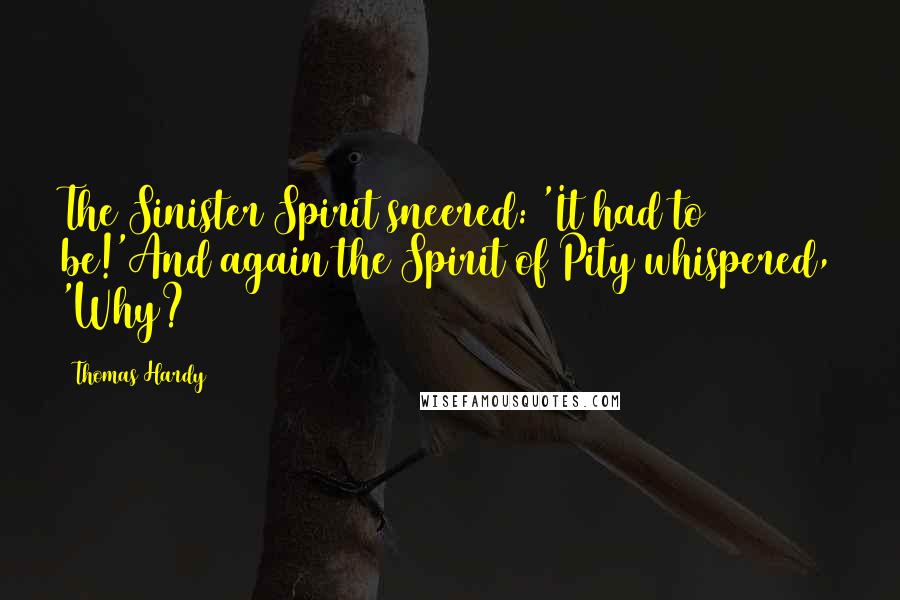 The Sinister Spirit sneered: 'It had to be!' And again the Spirit of Pity whispered, 'Why?

Thomas Hardy

WISEFAMOUSQUOTES.COM